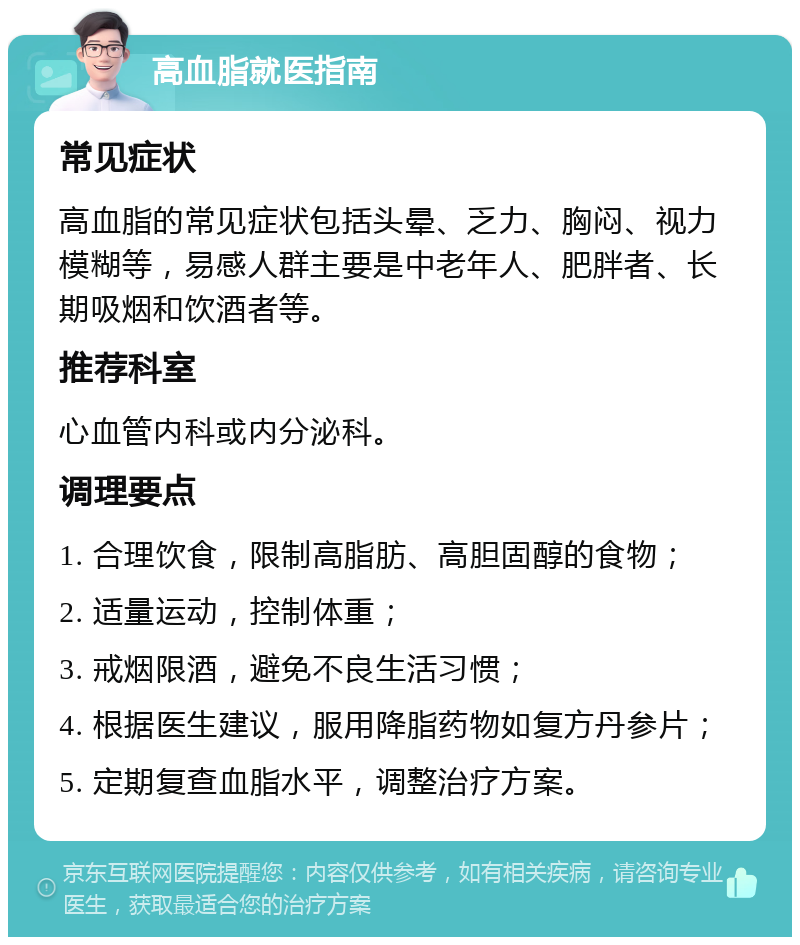 高血脂就医指南

常见症状

高血脂的常见症状包括头晕、乏力、胸闷、视力模糊等，易感人群主要是中老年人、肥胖者、长期吸烟和饮酒者等。

推荐科室

心血管内科或内分泌科。

调理要点

1. 合理饮食，限制高脂肪、高胆固醇的食物；

2. 适量运动，控制体重；

3. 戒烟限酒，避免不良生活习惯；

4. 根据医生建议，服用降脂药物如复方丹参片；

5. 定期复查血脂水平，调整治疗方案。

京东互联网医院提醒您：内容仅供参考，如有相关疾病，请咨询专业医生，获取最适合您的治疗方案